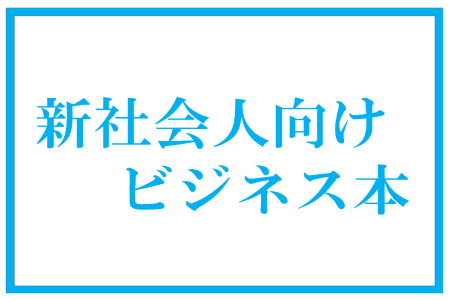 新社会人向け
ビジネス本